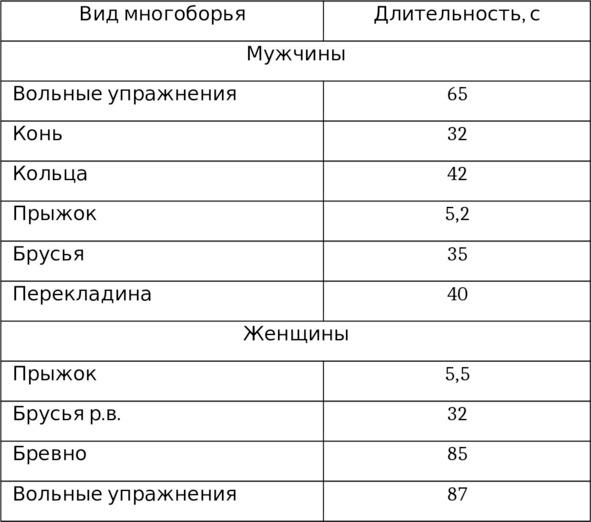 | Вид многоборья | Длительность, с |
|---|---|
| Мужчины | |
| Вольные упражнения | 65 |
| Конь | 32 |
| Кольца | 42 |
| Прыжок | 5,2 |
| Брусья | 35 |
| Перекладина | 40 |
| Женщины | |
| Прыжок | 5,5 |
| Брусья р.в. | 32 |
| Бревно | 85 |
| Вольные упражнения | 87 |